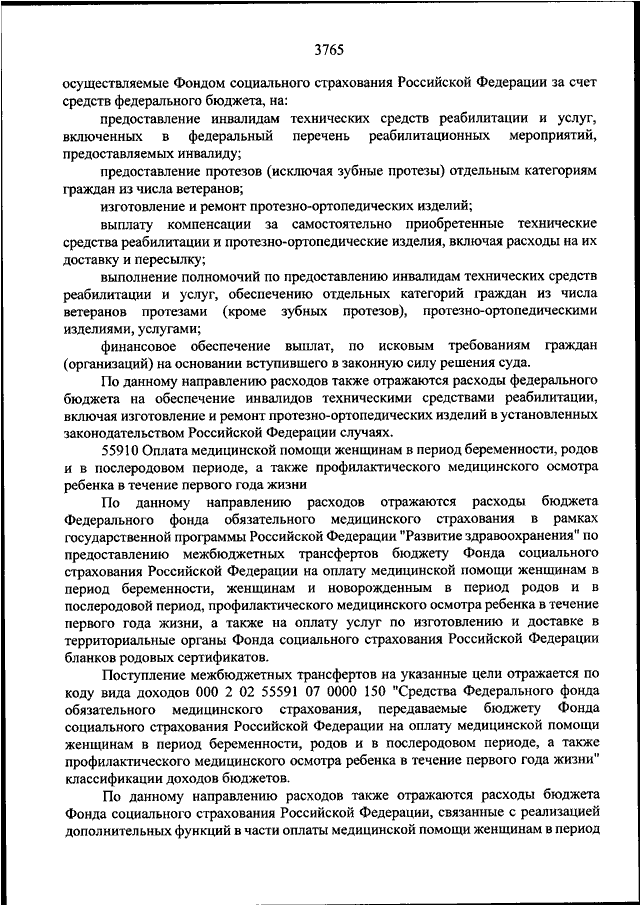 3765

осуществляемые Фондом социального страхования Российской Федерации за счет средств федерального бюджета, на:

предоставление инвалидам технических средств реабилитации и услуг, включенных в федеральный перечень реабилитационных мероприятий, предоставляемых инвалиду;

предоставление протезов (исключая зубные протезы) отдельным категориям граждан из числа ветеранов;

изготовление и ремонт протезно-ортопедических изделий;

выплату компенсации за самостоятельно приобретенные технические средства реабилитации и протезно-ортопедические изделия, включая расходы на их доставку и пересылку;

выполнение полномочий по предоставлению инвалидам технических средств реабилитации и услуг, обеспечению отдельных категорий граждан из числа ветеранов протезами (кроме зубных протезов), протезно-ортопедическими изделиями, услугами;

финансовое обеспечение выплат, по исковым требованиям граждан (организаций) на основании вступившего в законную силу решения суда.

По данному направлению расходов также отражаются расходы федерального бюджета на обеспечение инвалидов техническими средствами реабилитации, включая изготовление и ремонт протезно-ортопедических изделий в установленных законодательством Российской Федерации случаях.

55910 Оплата медицинской помощи женщинам в период беременности, родов и в послеродовом периоде, а также профилактического медицинского осмотра ребенка в течение первого года жизни

По данному направлению расходов отражаются расходы бюджета Федерального фонда обязательного медицинского страхования в рамках государственной программы Российской Федерации "Развитие здравоохранения" по предоставлению межбюджетных трансфертов бюджету Фонда социального страхования Российской Федерации на оплату медицинской помощи женщинам в период беременности, женщинам и новорожденным в период родов и в послеродовой период, профилактического медицинского осмотра ребенка в течение первого года жизни, а также на оплату услуг по изготовлению и доставке в территориальные органы Фонда социального страхования Российской Федерации бланков родовых сертификатов.

Поступление межбюджетных трансфертов на указанные цели отражается по коду вида доходов 000 2 02 55591 07 0000 150 "Средства Федерального фонда обязательного медицинского страхования, передаваемые бюджету Фонда социального страхования Российской Федерации на оплату медицинской помощи женщинам в период беременности, родов и в послеродовом периоде, а также профилактического медицинского осмотра ребенка в течение первого года жизни" классификации доходов бюджетов.

По данному направлению расходов также отражаются расходы бюджета Фонда социального страхования Российской Федерации, связанные с реализацией дополнительных функций в части оплаты медицинской помощи женщинам в период